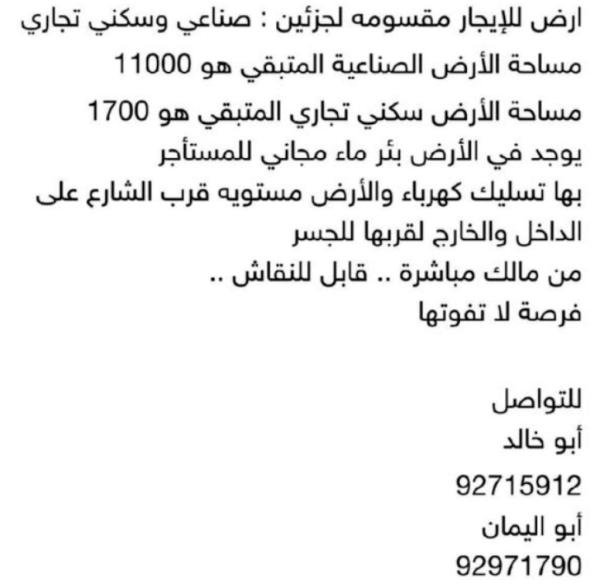 ارض للإيجار مقسومه لجزئين : صناعي وسكني تجاري
مساحة الأرض الصناعية المتبقي هو 11000
مساحة الأرض سكني تجاري المتبقي هو 1700
يوجد في الأرض بئر ماء مجاني للمستأجر
بها تسليك كهرباء والأرض مستويه قرب الشارع على الداخل والخارج لقربها للجسر
من مالك مباشرة .. قابل للنقاش ..
فرصة لا تفوتها

للتواصل
أبو خالد
92715912
أبو اليمان
92971790